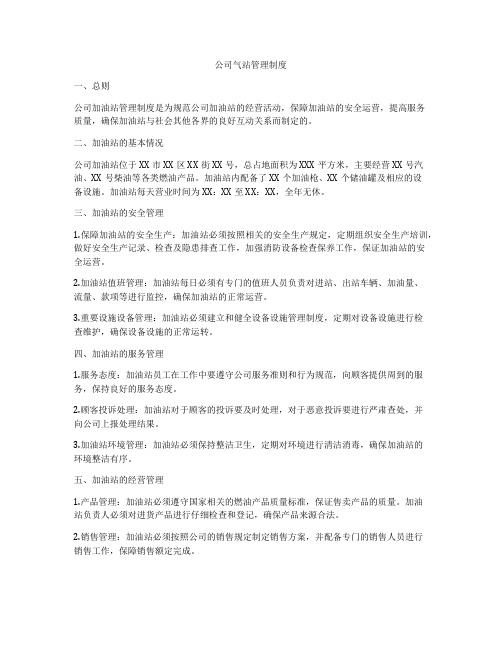 公司气站管理制度

一、总则

公司加油站管理制度是为规范公司加油站的经营活动，保障加油站的安全运营，提高服务质量，确保加油站与社会其他各界的良好互动关系而制定的。

二、加油站的基本情况

公司加油站位于XX市XX区XX街XX号，总占地面积为XXX平方米，主要经营XX号汽油、XX号柴油等各类燃油产品。加油站内配备了XX个加油枪、XX个储油罐及相应的设备设施。加油站每天营业时间为XX：XX至XX：XX，全年无休。

三、加油站的安全管理

1.保障加油站的安全生产：加油站必须按照相关的安全生产规定，定期组织安全生产培训，做好安全生产记录、检查及隐患排查工作，加强消防设备检查保养工作，保证加油站的安全运营。

2.加油站值班管理：加油站每日必须有专门的值班人员负责对进站、出站车辆、加油量、流量、款项等进行监控，确保加油站的正常运营。

3.重要设施设备管理：加油站必须建立和健全设备设施管理制度，定期对设备设施进行检查维护，确保设备设施的正常运转。

四、加油站的服务管理

1.服务态度：加油站员工在工作中要遵守公司服务准则和行为规范，向顾客提供周到的服务，保持良好的服务态度。

2.顾客投诉处理：加油站对于顾客的投诉要及时处理，对于恶意投诉要进行严肃查处，并向公司上报处理结果。

3.加油站环境管理：加油站必须保持整洁卫生，定期对环境进行清洁消毒，确保加油站的环境整洁有序。

五、加油站的经营管理

1.产品管理：加油站必须遵守国家相关的燃油产品质量标准，保证售卖产品的质量。加油站负责人必须对进货产品进行仔细检查和登记，确保产品来源合法。

2.销售管理：加油站必须按照公司的销售规定制定销售方案，并配备专门的销售人员进行销售工作，保障销售额定完成。